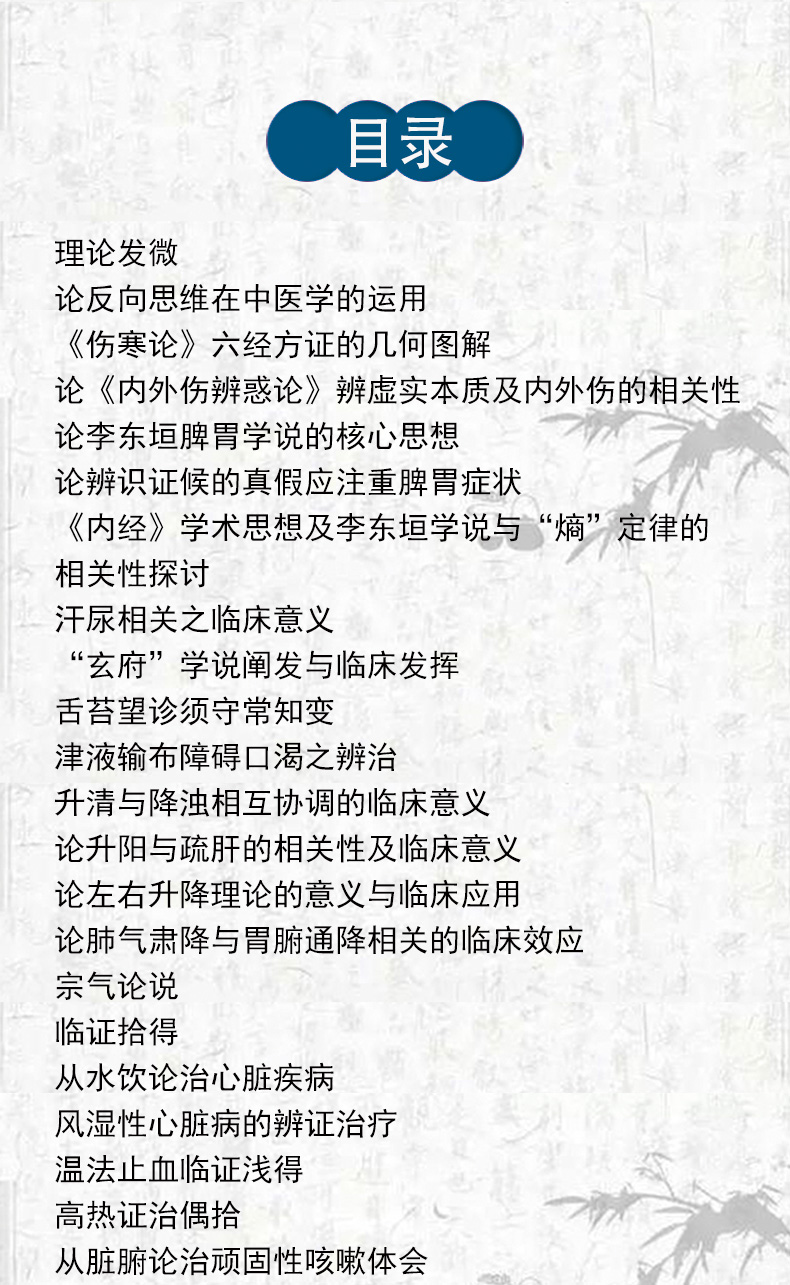 目录

理论发微
论反向思维在中医学的运用
《伤寒论》六经方证的几何图解
论《内外伤辨惑论》辨虚实本质及内外伤的相关性
论李东垣脾胃学说的核心思想
论辨识证候的真假应注重脾胃症状
《内经》学术思想及李东垣学说与“熵”定律的相关性探讨
汗尿相关之临床意义
“玄府”学说阐发与临床发挥
舌苔望诊须守常知变
津液输布障碍口渴之辨治
升清与降浊相互协调的临床意义
论升阳与疏肝的相关性及临床意义
论左右升降理论的意义与临床应用
论肺气肃降与胃腑通降相关的临床效应
宗气论说
临证拾得
从水饮论治心脏疾病
风湿性心脏病的辨证治疗
温法止血临证浅得
高热证治偶拾
从脏腑论治顽固性咳嗽体会